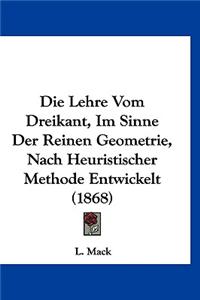 Die Lehre Vom Dreikant, Im Sinne Der Reinen Geometrie, Nach Heuristischer Methode Entwickelt (1868)

L. Mack